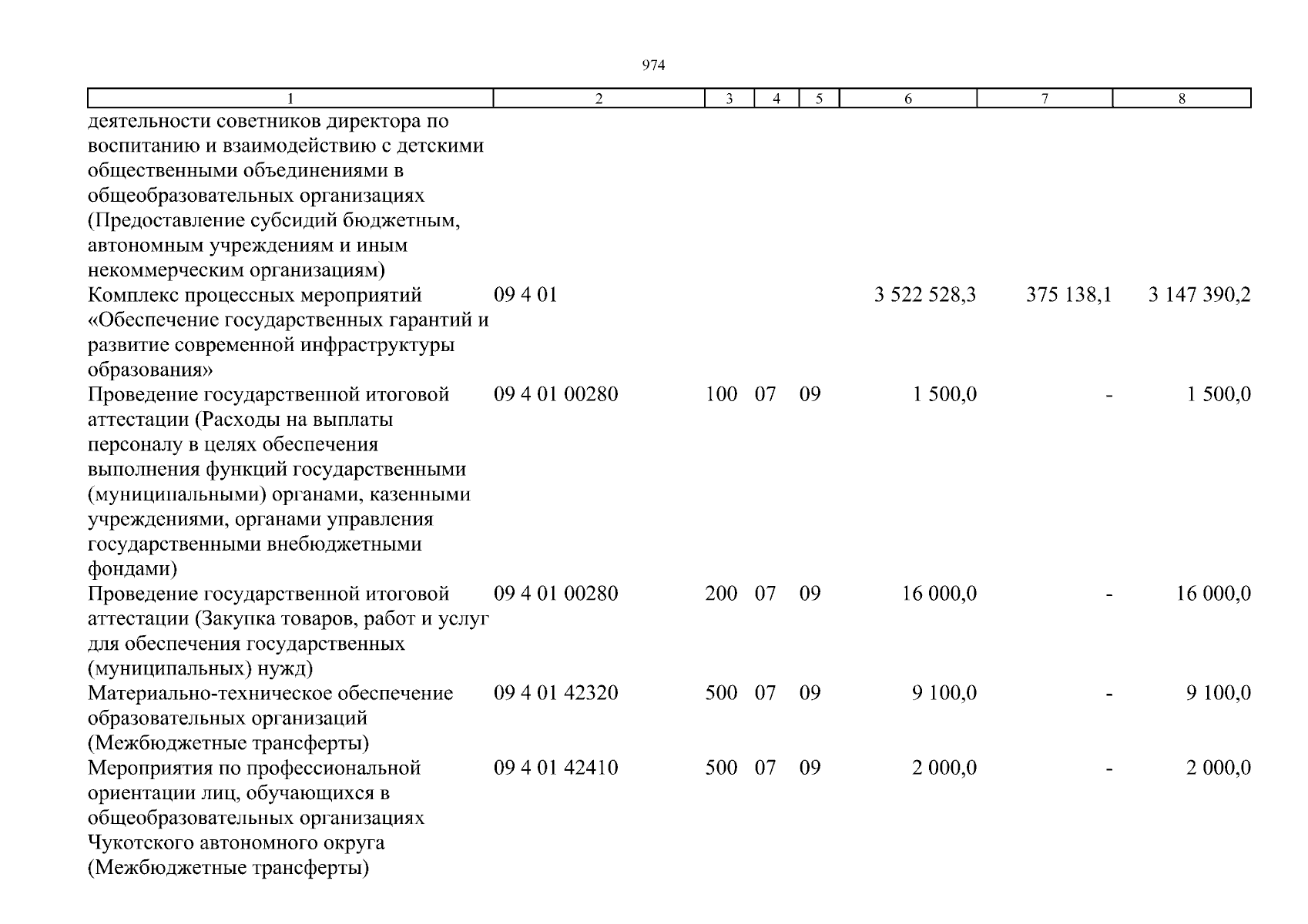 974

| 1 | 2 | 3 | 4 | 5 | 6 | 7 | 8 |
|---|---|---|---|---|---|---|---|
| деятельности советников директора по воспитанию и взаимодействию с детскими общественными объединениями в общеобразовательных организациях (Предоставление субсидий бюджетным, автономным учреждениям и иным некоммерческим организациям) | | | | | | | |
| Комплекс процессных мероприятий «Обеспечение государственных гарантий и развитие современной инфраструктуры образования» | 09 4 01 | | | | 3 522 528,3 | 375 138,1 | 3 147 390,2 |
| Проведение государственной итоговой аттестации (Расходы на выплаты персоналу в целях обеспечения выполнения функций государственными (муниципальными) органами, казенными учреждениями, органами управления государственными внебюджетными фондами) | 09 4 01 00280 | 100 | 07 | 09 | 1 500,0 | - | 1 500,0 |
| Проведение государственной итоговой аттестации (Закупка товаров, работ и услуг для обеспечения государственных (муниципальных) нужд) | 09 4 01 00280 | 200 | 07 | 09 | 16 000,0 | - | 16 000,0 |
| Материально-техническое обеспечение образовательных организаций (Межбюджетные трансферты) | 09 4 01 42320 | 500 | 07 | 09 | 9 100,0 | - | 9 100,0 |
| Мероприятия по профессиональной ориентации лиц, обучающихся в общеобразовательных организациях Чукотского автономного округа (Межбюджетные трансферты) | 09 4 01 42410 | 500 | 07 | 09 | 2 000,0 | - | 2 000,0 |